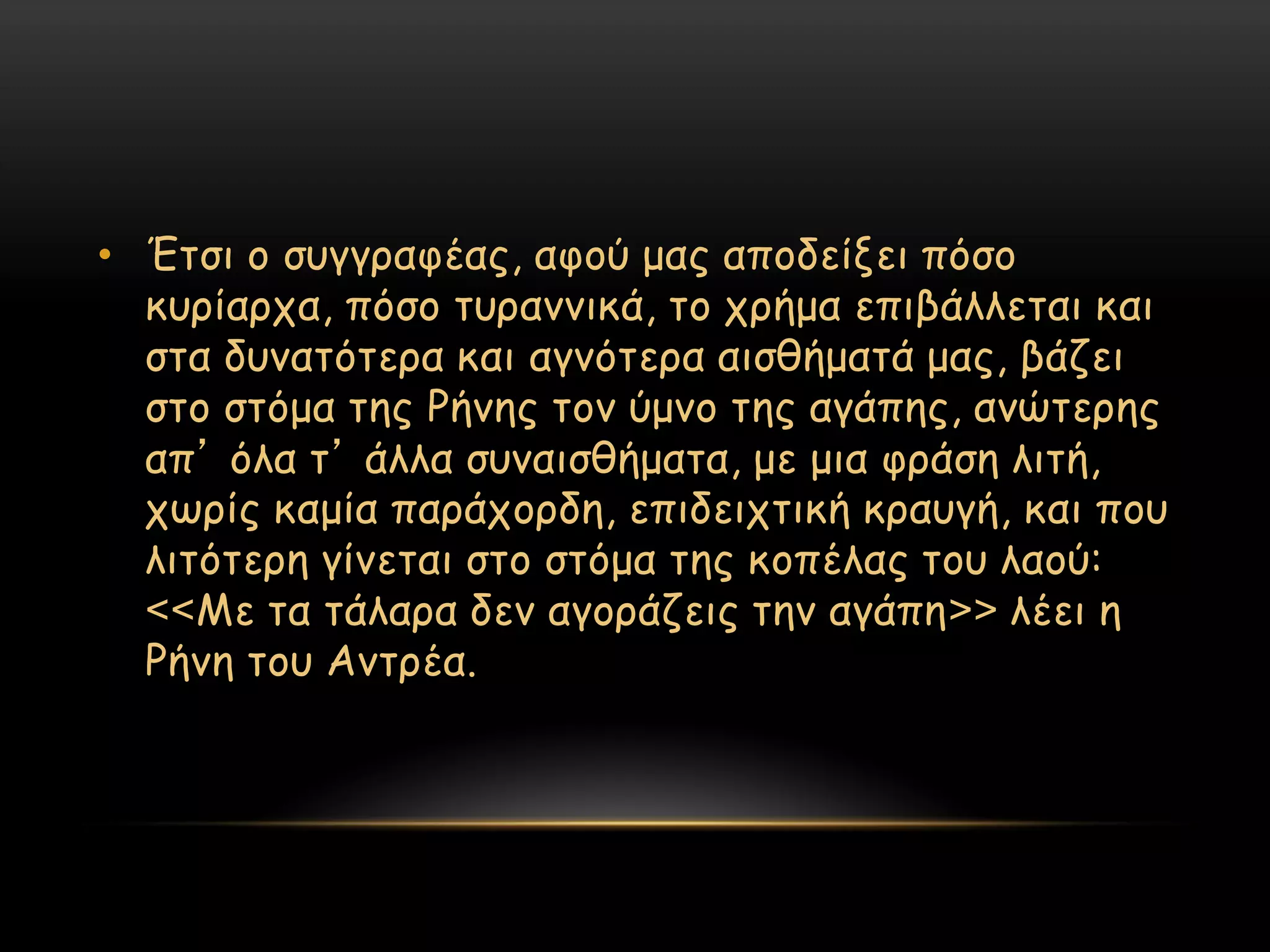 • Έτσι ο συγγραφέας, αφού μας αποδείξει πόσο κυρίαρχα, πόσο τυραννικά, το χρήμα επιβάλλεται και στα δυνατότερα και αγνότερα αισθήματά μας, βάζει στο στόμα της Ρήνης τον ύμνο της αγάπης, ανώτερης απ’ όλα τ’ άλλα συναισθήματα, με μια φράση λιτή, χωρίς καμία παράχορδη, επιδειχτική κραυγή, και που λιτότερη γίνεται στο στόμα της κοπέλας του λαού: <<Με τα τάλαρα δεν αγοράζεις την αγάπη>> λέει η Ρήνη του Αντρέα.